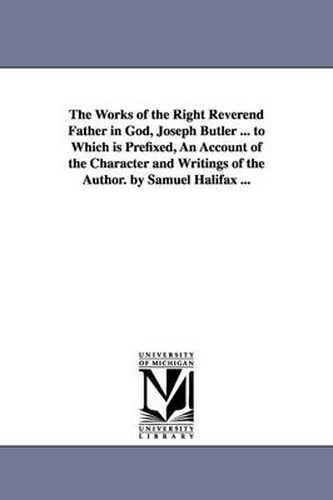 The Works of the Right Reverend Father in God, Joseph Butler ... to Which is Prefixed, An Account of the Character and Writings of the Author. by Samuel Halifax ...

UNIVERSITY OF MICHIGAN

M

UNIVERSITY LIBRARY